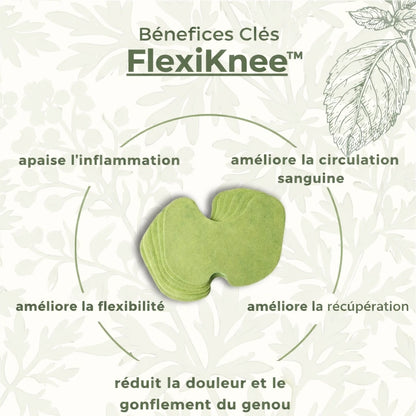 Bénefices Clés
FlexiKnee™

apaise l'inflammation

améliore la circulation sanguine

améliore la flexibilité

améliore la récupération

réduit la douleur et le gonflement du genou